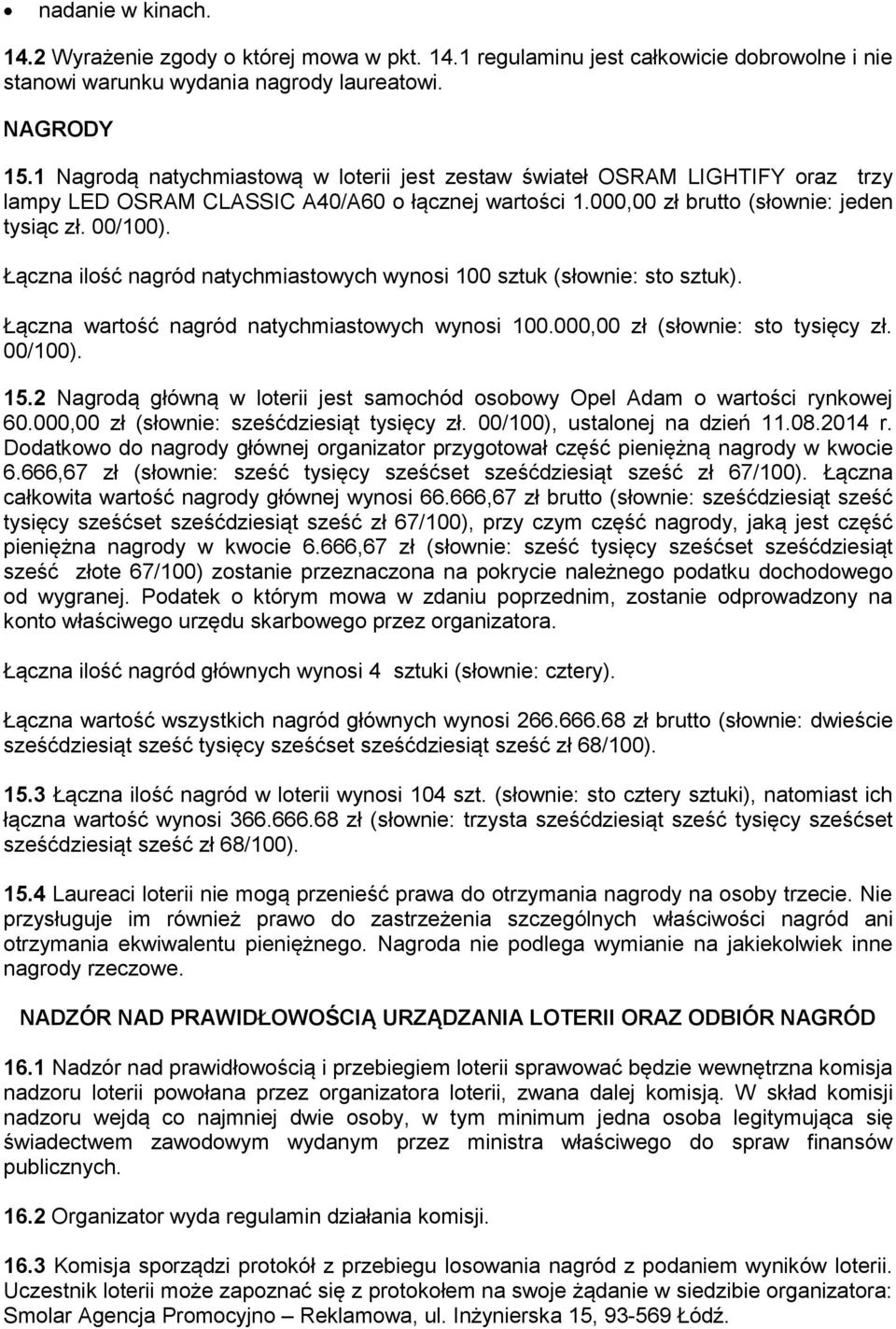 • nadanie w kinach.

14.2 Wyrażenie zgody o której mowa w pkt. 14.1 regulaminu jest całkowicie dobrowolne i nie stanowi warunku wydania nagrody laureatowi.

NAGRODY

15.1 Nagrodą natychmiastową w loterii jest zestaw świateł OSRAM LIGHTIFY oraz trzy lampy LED OSRAM CLASSIC A40/A60 o łącznej wartości 1.000,00 zł brutto (słownie: jeden tysiąc zł. 00/100).

Łączna ilość nagród natychmiastowych wynosi 100 sztuk (słownie: sto sztuk).

Łączna wartość nagród natychmiastowych wynosi 100.000,00 zł (słownie: sto tysięcy zł. 00/100).

15.2 Nagrodą główną w loterii jest samochód osobowy Opel Adam o wartości rynkowej 60.000,00 zł (słownie: sześćdziesiąt tysięcy zł. 00/100), ustalonej na dzień 11.08.2014 r. Dodatkowo do nagrody głównej organizator przygotował część pieniężną nagrody w kwocie 6.666,67 zł (słownie: sześć tysięcy sześćset sześćdziesiąt sześć zł 67/100). Łączna całkowita wartość nagrody głównej wynosi 66.666,67 zł brutto (słownie: sześćdziesiąt sześć tysięcy sześćset sześćdziesiąt sześć zł 67/100), przy czym część nagrody, jaką jest część pieniężna nagrody w kwocie 6.666,67 zł (słownie: sześć tysięcy sześćset sześćdziesiąt sześć złote 67/100) zostanie przeznaczona na pokrycie należnego podatku dochodowego od wygranej. Podatek o którym mowa w zdaniu poprzednim, zostanie odprowadzony na konto właściwego urzędu skarbowego przez organizatora.

Łączna ilość nagród głównych wynosi 4 sztuki (słownie: cztery).

Łączna wartość wszystkich nagród głównych wynosi 266.666.68 zł brutto (słownie: dwieście sześćdziesiąt sześć tysięcy sześćset sześćdziesiąt sześć zł 68/100).

15.3 Łączna ilość nagród w loterii wynosi 104 szt. (słownie: sto cztery sztuki), natomiast ich łączna wartość wynosi 366.666.68 zł (słownie: trzysta sześćdziesiąt sześć tysięcy sześćset sześćdziesiąt sześć zł 68/100).

15.4 Laureaci loterii nie mogą przenieść prawa do otrzymania nagrody na osoby trzecie. Nie przysługuje im również prawo do zastrzeżenia szczególnych właściwości nagród ani otrzymania ekwiwalentu pieniężnego. Nagroda nie podlega wymianie na jakiekolwiek inne nagrody rzeczowe.

NADZÓR NAD PRAWIDŁOWOŚCIĄ URZĄDZANIA LOTERII ORAZ ODBIÓR NAGRÓD

16.1 Nadzór nad prawidłowością i przebiegiem loterii sprawować będzie wewnętrzna komisja nadzoru loterii powołana przez organizatora loterii, zwana dalej komisją. W skład komisji nadzoru wejdą co najmniej dwie osoby, w tym minimum jedna osoba legitymująca się świadectwem zawodowym wydanym przez ministra właściwego do spraw finansów publicznych.

16.2 Organizator wyda regulamin działania komisji.

16.3 Komisja sporządzi protokół z przebiegu losowania nagród z podaniem wyników loterii. Uczestnik loterii może zapoznać się z protokołem na swoje żądanie w siedzibie organizatora: Smolar Agencja Promocyjno – Reklamowa, ul. Inżynierska 15, 93-569 Łódź.